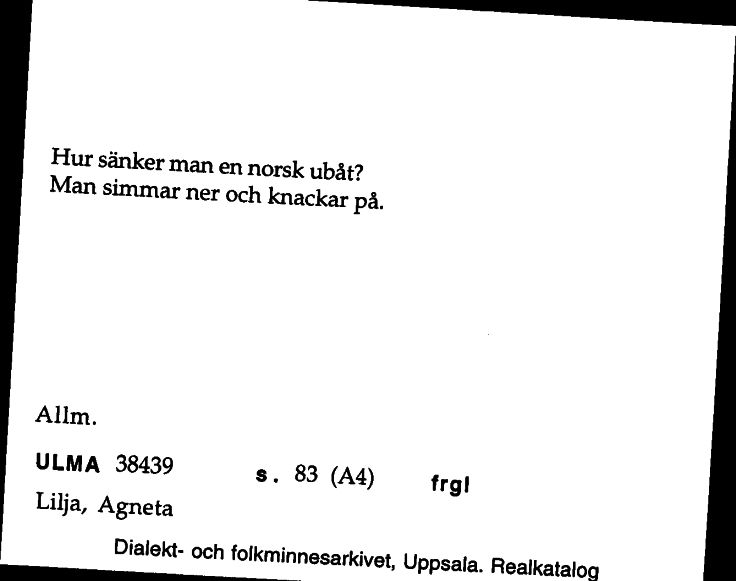 Hur sänker man en norsk ubåt?
Man simmar ner och knackar på.

Allm.

ULMA 38439 s. 83 (A4) frgl

Lilja, Agneta

Dialekt- och folkminnesarkivet, Uppsala. Realkatalog